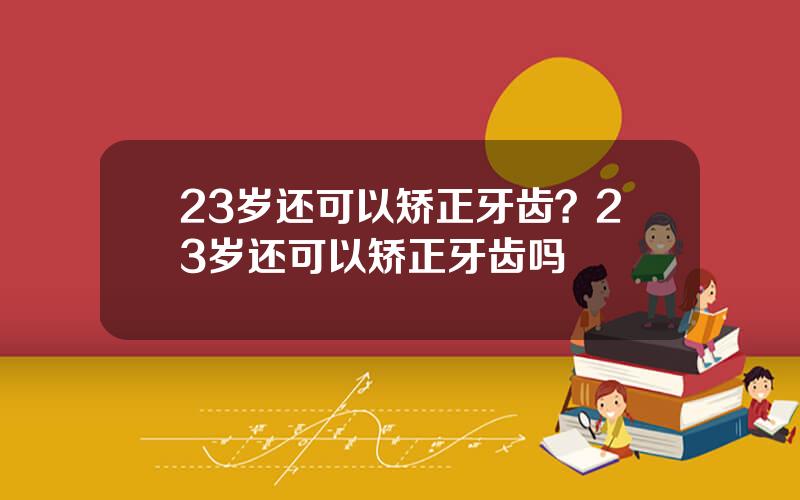 23岁还可以矫正牙齿？23岁还可以矫正牙齿吗